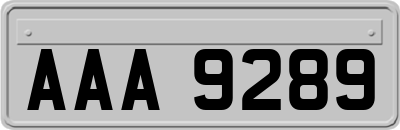 AAA 9289